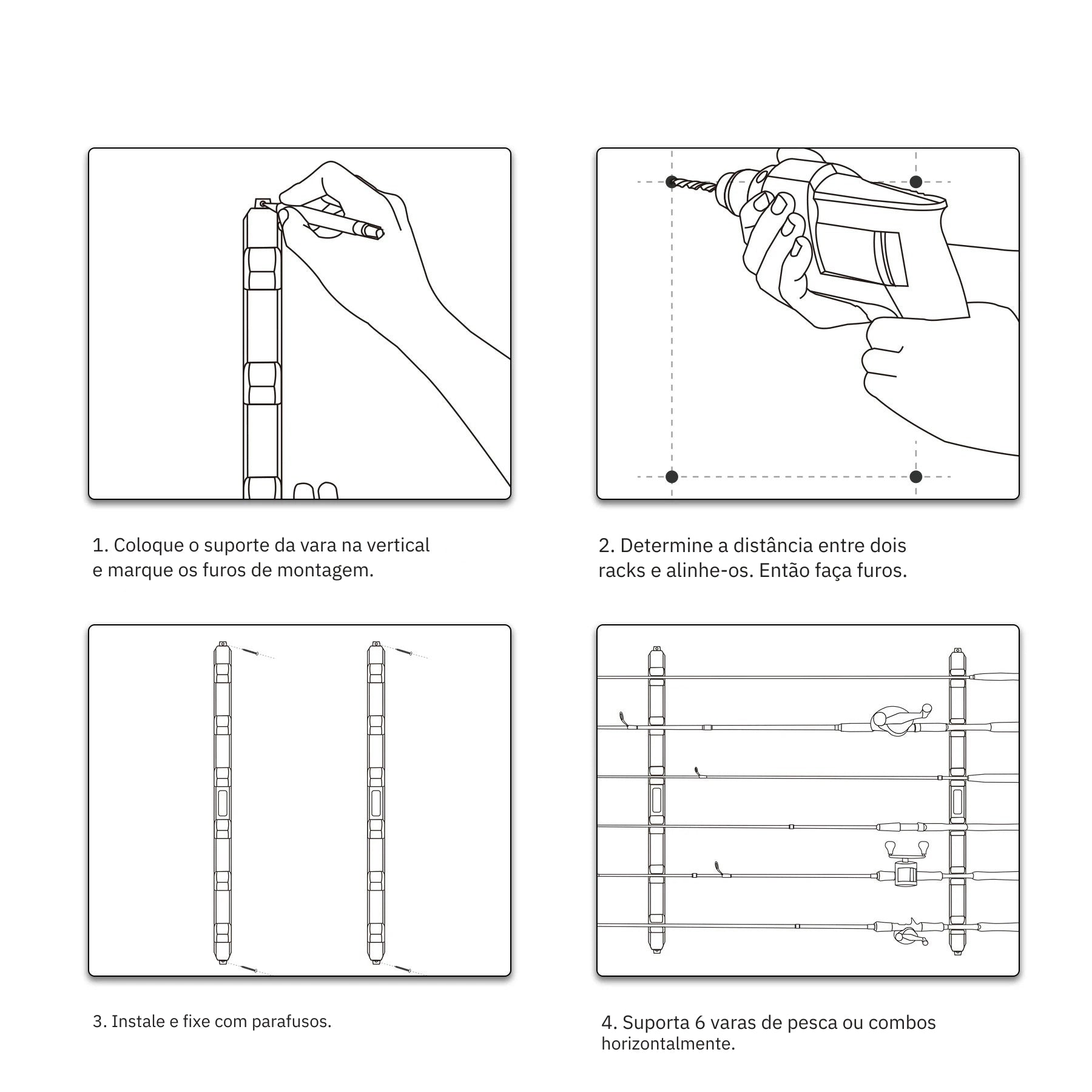 1. Coloque o suporte da vara na vertical e marque os furos de montagem.

2. Determine a distância entre dois racks e alinhe-os. Então faça furos.

3. Instale e fixe com parafusos.

4. Suporta 6 varas de pesca ou combos horizontalmente.